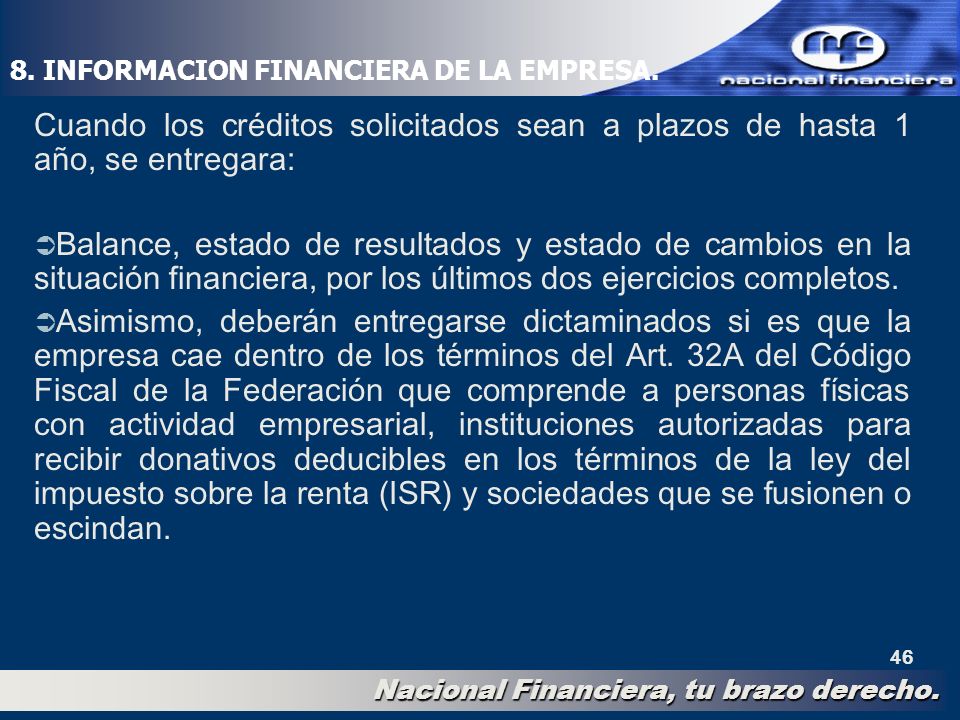 8. INFORMACION FINANCIERA DE LA EMPRESA.

nacional financiera

Cuando los créditos solicitados sean a plazos de hasta 1 año, se entregara:

➲Balance, estado de resultados y estado de cambios en la situación financiera, por los últimos dos ejercicios completos.

➲Asimismo, deberán entregarse dictaminados si es que la empresa cae dentro de los términos del Art. 32A del Código Fiscal de la Federación que comprende a personas físicas con actividad empresarial, instituciones autorizadas para recibir donativos deducibles en los términos de la ley del impuesto sobre la renta (ISR) y sociedades que se fusionen o escindan.

46

Nacional Financiera, tu brazo derecho.